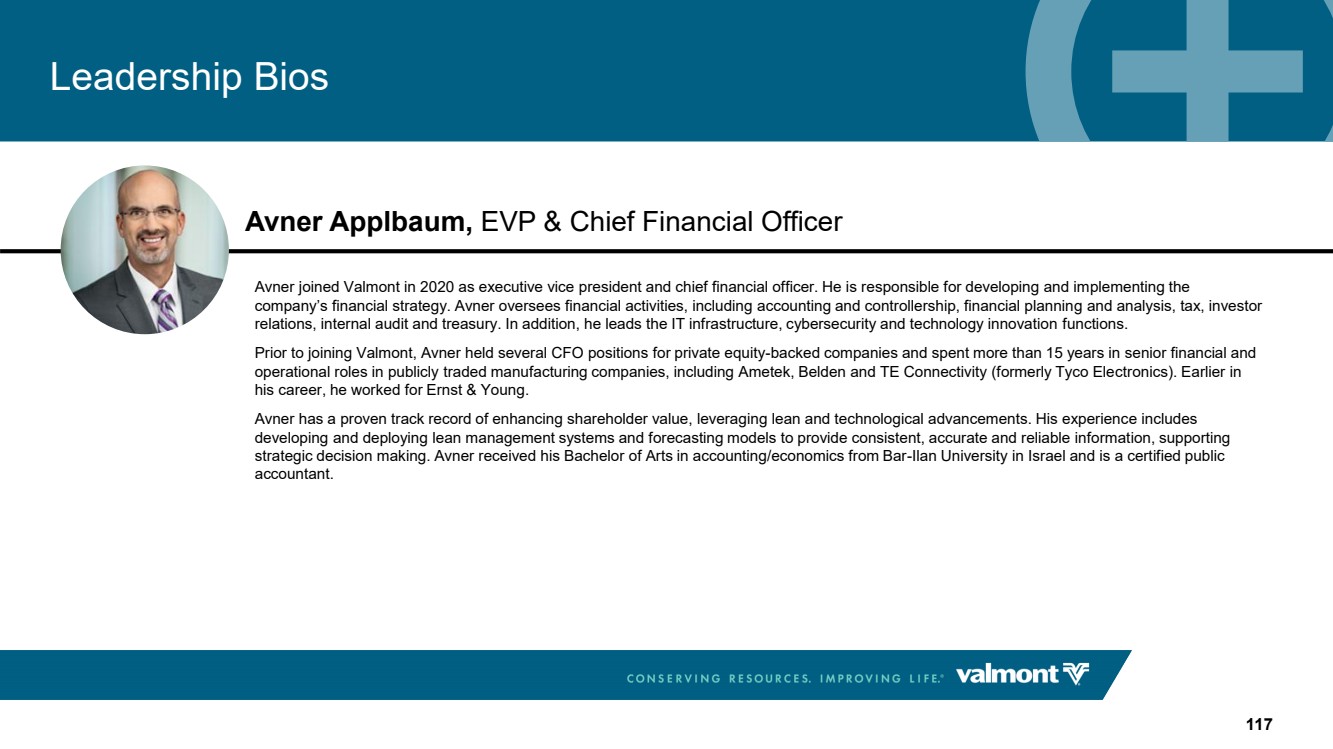 Leadership Bios

Avner Applbaum, EVP & Chief Financial Officer

Avner joined Valmont in 2020 as executive vice president and chief financial officer. He is responsible for developing and implementing the company's financial strategy. Avner oversees financial activities, including accounting and controllership, financial planning and analysis, tax, investor relations, internal audit and treasury. In addition, he leads the IT infrastructure, cybersecurity and technology innovation functions.

Prior to joining Valmont, Avner held several CFO positions for private equity-backed companies and spent more than 15 years in senior financial and operational roles in publicly traded manufacturing companies, including Ametek, Belden and TE Connectivity (formerly Tyco Electronics). Earlier in his career, he worked for Ernst & Young.

Avner has a proven track record of enhancing shareholder value, leveraging lean and technological advancements. His experience includes developing and deploying lean management systems and forecasting models to provide consistent, accurate and reliable information, supporting strategic decision making. Avner received his Bachelor of Arts in accounting/economics from Bar-Ilan University in Israel and is a certified public accountant.

CONSERVING RESOURCES. IMPROVING LIFE.® valmont

117